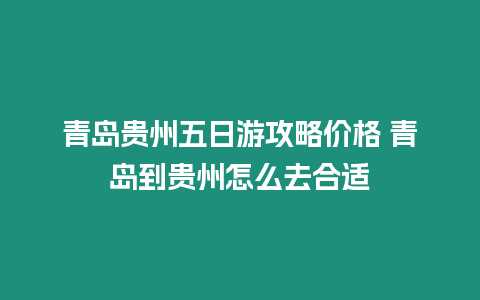 青岛贵州五日游攻略价格 青岛到贵州怎么去合适